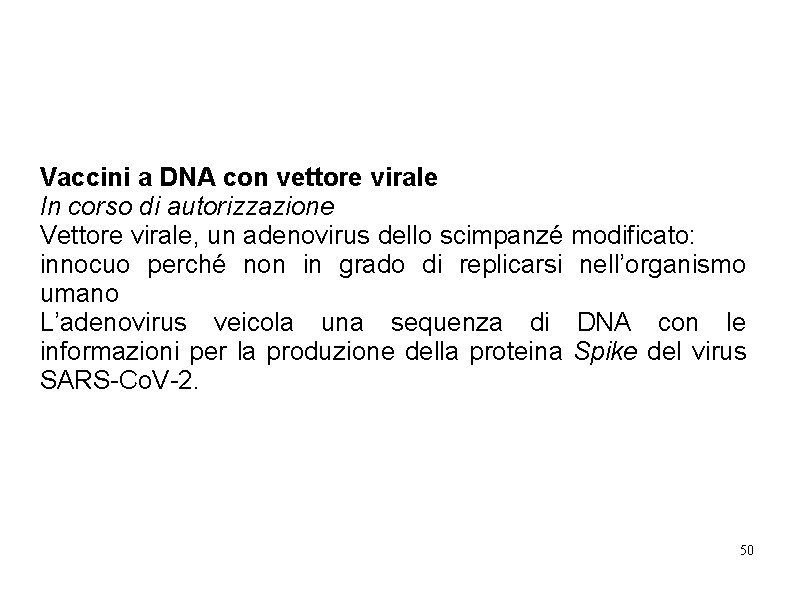 Vaccini a DNA con vettore virale
In corso di autorizzazione
Vettore virale, un adenovirus dello scimpanzé modificato: innocuo perché non in grado di replicarsi nell'organismo umano
L'adenovirus veicola una sequenza di DNA con le informazioni per la produzione della proteina Spike del virus SARS-CoV-2.

50